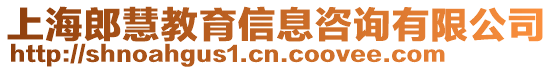 上海郎慧教育信息咨询有限公司
http://shnoahgus1.cn.coovee.com